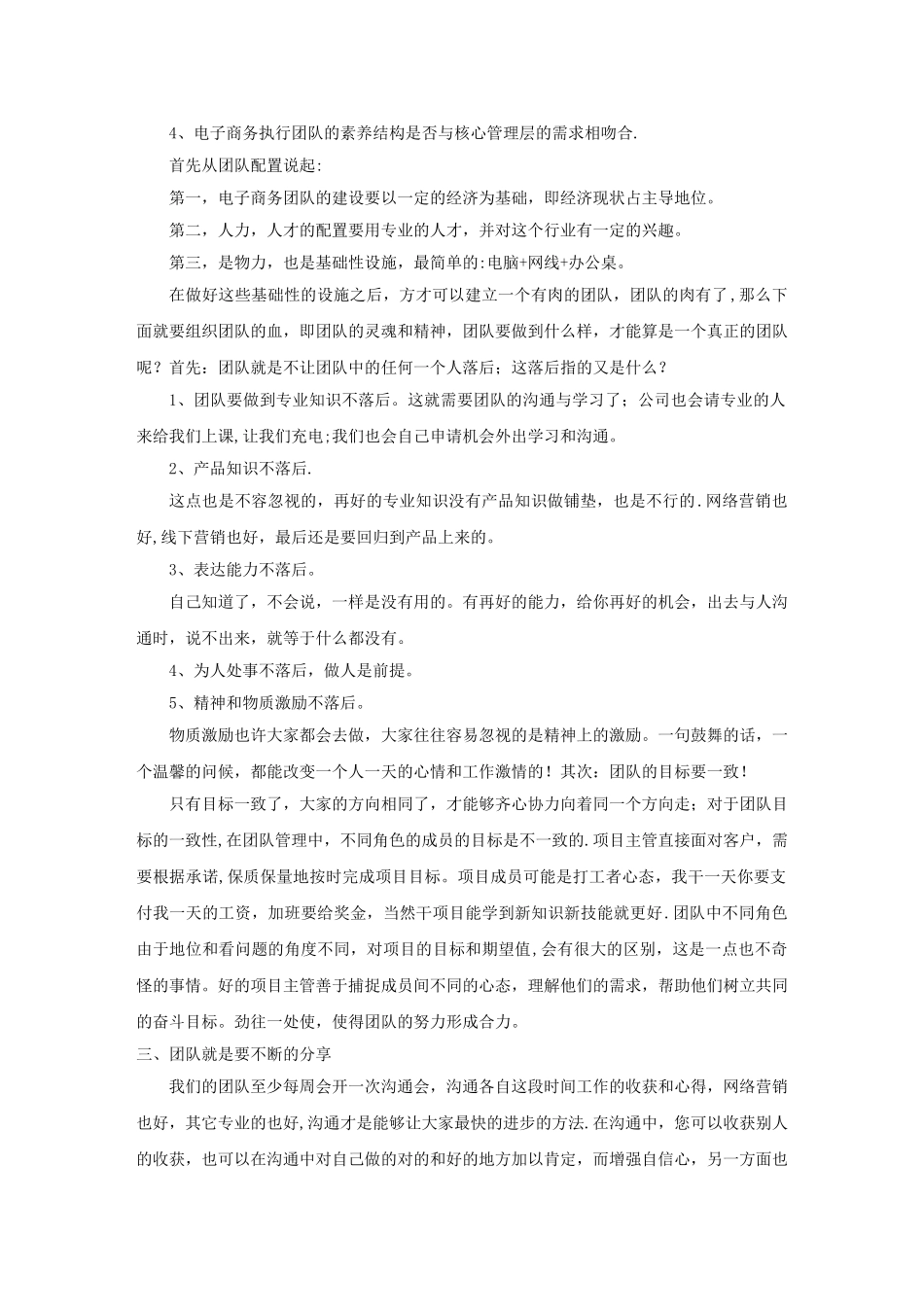 4、电子商务执行团队的素养结构是否与核心管理层的需求相吻合.

首先从团队配置说起:

第一，电子商务团队的建设要以一定的经济为基础，即经济现状占主导地位。

第二，人力，人才的配置要用专业的人才，并对这个行业有一定的兴趣。

第三，是物力，也是基础性设施，最简单的:电脑+网线+办公桌。

在做好这些基础性的设施之后，方才可以建立一个有肉的团队，团队的肉有了,那么下面就要组织团队的血，即团队的灵魂和精神，团队要做到什么样，才能算是一个真正的团队呢？首先：团队就是不让团队中的任何一个人落后；这落后指的又是什么？

1、团队要做到专业知识不落后。这就需要团队的沟通与学习了；公司也会请专业的人来给我们上课,让我们充电;我们也会自己申请机会外出学习和沟通。

2、产品知识不落后.

这点也是不容忽视的，再好的专业知识没有产品知识做铺垫，也是不行的.网络营销也好,线下营销也好，最后还是要回归到产品上来的。

3、表达能力不落后。

自己知道了，不会说，一样是没有用的。有再好的能力，给你再好的机会，出去与人沟通时，说不出来，就等于什么都没有。

4、为人处事不落后，做人是前提。

5、精神和物质激励不落后。

物质激励也许大家都会去做，大家往往容易忽视的是精神上的激励。一句鼓舞的话，一个温馨的问候，都能改变一个人一天的心情和工作激情的！其次：团队的目标要一致！

只有目标一致了，大家的方向相同了，才能够齐心协力向着同一个方向走；对于团队目标的一致性,在团队管理中，不同角色的成员的目标是不一致的.项目主管直接面对客户，需要根据承诺,保质保量地按时完成项目目标。项目成员可能是打工者心态，我干一天你要支付我一天的工资，加班要给奖金，当然干项目能学到新知识新技能就更好.团队中不同角色由于地位和看问题的角度不同，对项目的目标和期望值,会有很大的区别，这是一点也不奇怪的事情。好的项目主管善于捕捉成员间不同的心态，理解他们的需求，帮助他们树立共同的奋斗目标。劲往一处使，使得团队的努力形成合力。

三、团队就是要不断的分享

我们的团队至少每周会开一次沟通会，沟通各自这段时间工作的收获和心得，网络营销也好，其它专业的也好,沟通才是能够让大家最快的进步的方法.在沟通中，您可以收获别人的收获，也可以在沟通中对自己做的对的和好的地方加以肯定，而增强自信心，另一方面也